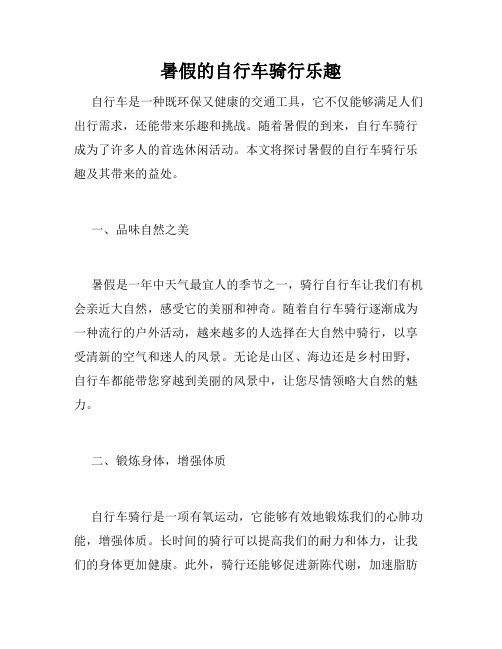 暑假的自行车骑行乐趣

自行车是一种既环保又健康的交通工具，它不仅能够满足人们出行需求，还能带来乐趣和挑战。随着暑假的到来，自行车骑行成为了许多人的首选休闲活动。本文将探讨暑假的自行车骑行乐趣及其带来的益处。

一、品味自然之美

暑假是一年中天气最宜人的季节之一，骑行自行车让我们有机会亲近大自然，感受它的美丽和神奇。随着自行车骑行逐渐成为一种流行的户外活动，越来越多的人选择在大自然中骑行，以享受清新的空气和迷人的风景。无论是山区、海边还是乡村田野，自行车都能带您穿越到美丽的风景中，让您尽情领略大自然的魅力。

二、锻炼身体，增强体质

自行车骑行是一项有氧运动，它能够有效地锻炼我们的心肺功能，增强体质。长时间的骑行可以提高我们的耐力和体力，让我们的身体更加健康。此外，骑行还能够促进新陈代谢，加速脂肪